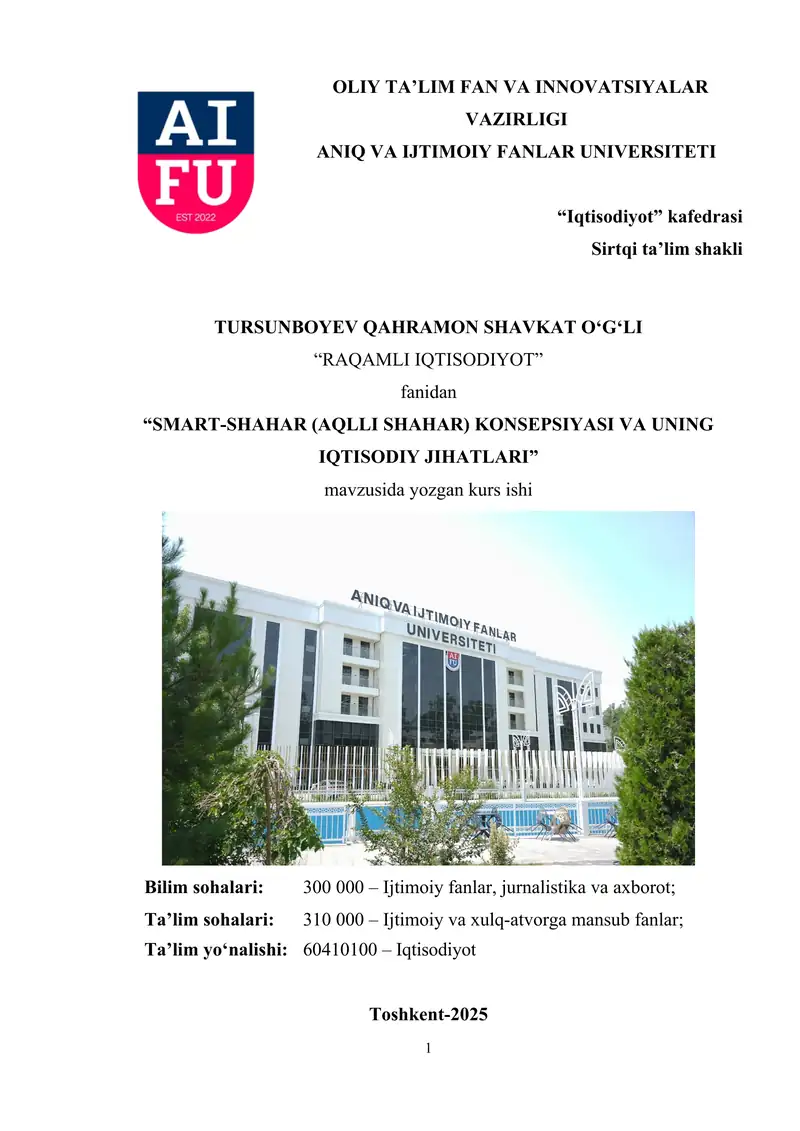 AI FU
EST 2022

OLIY TA’LIM FAN VA INNOVATSIYALAR VAZIRLIGI
ANIQ VA IJTIMOIY FANLAR UNIVERSITETI

“Iqtisodiyot” kafedrasi
Sirtqi ta’lim shakli

TURSUNBOYEV QAHRAMON SHAVKAT O‘G‘LI
“RAQAMLI IQTISODIYOT”
fanidan
“SMART-SHAHAR (AQLLI SHAHAR) KONSEPSIYASI VA UNING IQTISODIY JIHATLARI”
mavzusida yozgan kurs ishi

ANIQ VA IJTIMOIY FANLAR UNIVERSITETI

Bilim sohalari: 300 000 – Ijtimoiy fanlar, jurnalistika va axborot;
Ta’lim sohalari: 310 000 – Ijtimoiy va xulq-atvorga mansub fanlar;
Ta’lim yo‘nalishi: 60410100 – Iqtisodiyot

Toshkent-2025
1